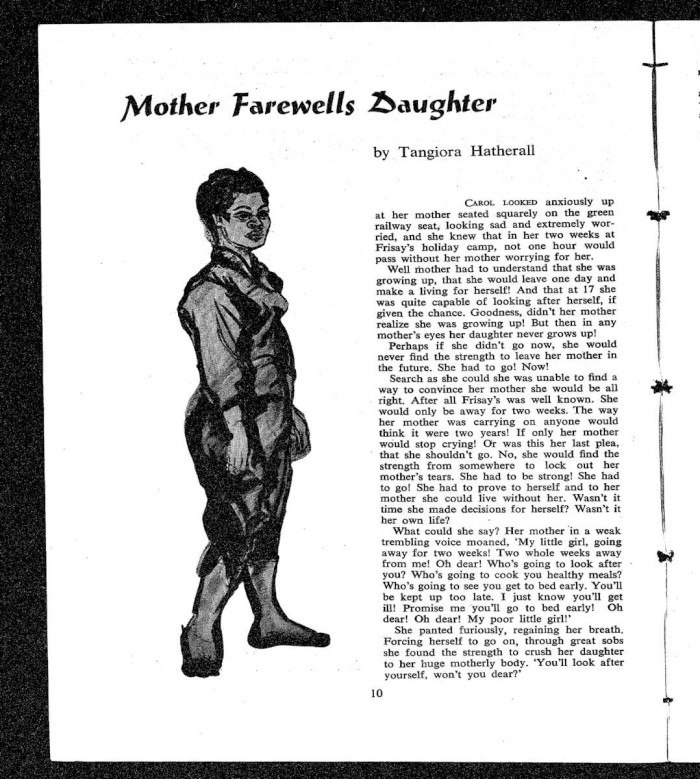 Mother Farewells Daughter

by Tangiora Hatherall

CAROL LOOKED anxiously up at her mother seated squarely on the green railway seat, looking sad and extremely worried, and she knew that in her two weeks at Frisay's holiday camp, not one hour would pass without her mother worrying for her.

Well mother had to understand that she was growing up, that she would leave one day and make a living for herself! And that at 17 she was quite capable of looking after herself, if given the chance. Goodness, didn't her mother realize she was growing up! But then in any mother's eyes her daughter never grows up!

Perhaps if she didn't go now, she would never find the strength to leave her mother in the future. She had to go! Now!

Search as she could she was unable to find a way to convince her mother she would be all right. After all Frisay's was well known. She would only be away for two weeks. The way her mother was carrying on anyone would think it were two years! If only her mother would stop crying! Or was this her last plea, that she shouldn't go. No, she would find the strength from somewhere to lock out her mother's tears. She had to be strong! She had to go! She had to prove to herself and to her mother she could live without her. Wasn't it time she made decisions for herself? Wasn't it her own life?

What could she say? Her mother in a weak trembling voice moaned, 'My little girl, going away for two weeks! Two whole weeks away from me! Oh dear! Who's going to look after you? Who's going to cook you healthy meals? Who's going to see you get to bed early. You'll be kept up too late. I just know you'll get ill! Promise me you'll go to bed early! Oh dear! Oh dear! My poor little girl!'

She panted furiously, regaining her breath. Forcing herself to go on, through great sobs she found the strength to crush her daughter to her huge motherly body. 'You'll look after yourself, won't you dear?'

10